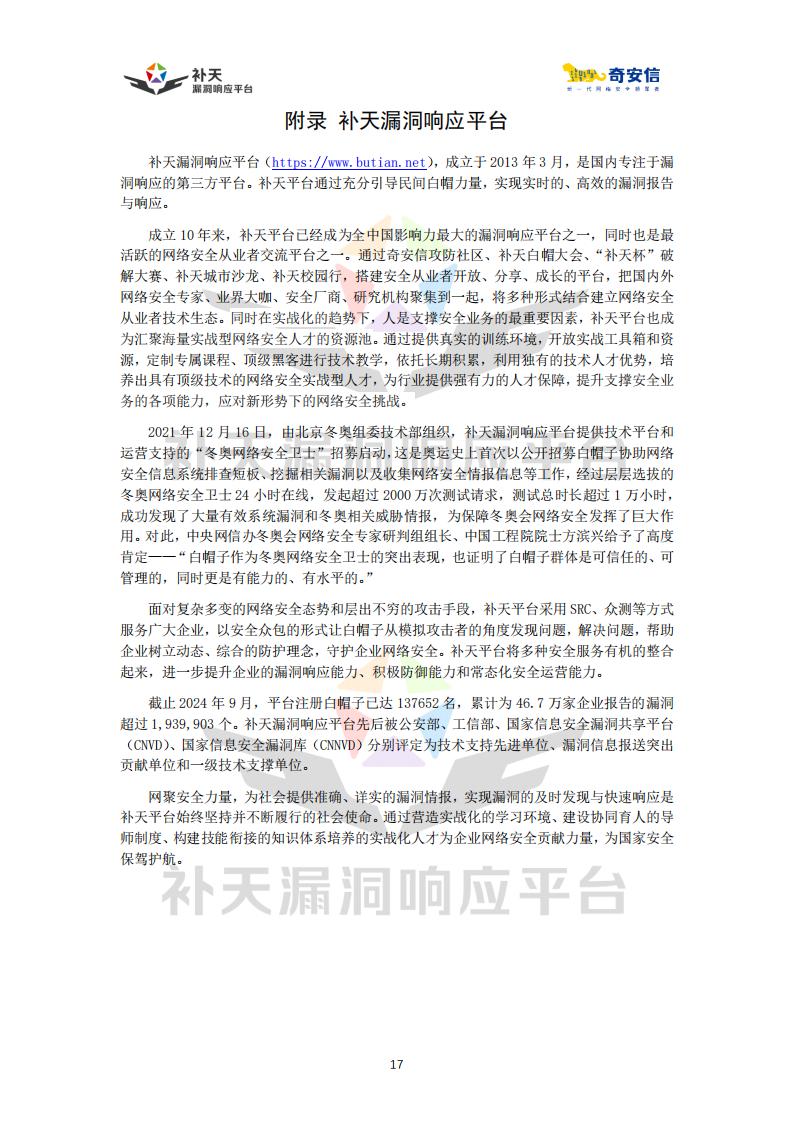 补天
漏洞响应平台

奇安信
新一代网络安全领军者

附录 补天漏洞响应平台

补天漏洞响应平台（https://www.butian.net），成立于 2013 年 3 月，是国内专注于漏洞响应的第三方平台。补天平台通过充分引导民间白帽力量，实现实时的、高效的漏洞报告与响应。

成立 10 年来，补天平台已经成为全中国影响力最大的漏洞响应平台之一，同时也是最活跃的网络安全从业者交流平台之一。通过奇安信攻防社区、补天白帽大会、“补天杯”破解大赛、补天城市沙龙、补天校园行，搭建安全从业者开放、分享、成长的平台，把国内外网络安全专家、业界大咖、安全厂商、研究机构聚集到一起，将多种形式结合建立网络安全从业者技术生态。同时在实战化的趋势下，人是支撑安全业务的最重要因素，补天平台也成为汇聚海量实战型网络安全人才的资源池。通过提供真实的训练环境，开放实战工具箱和资源，定制专属课程、顶级黑客进行技术教学，依托长期积累，利用独有的技术人才优势，培养出具有顶级技术的网络安全实战型人才，为行业提供强有力的人才保障，提升支撑安全业务的各项能力，应对新形势下的网络安全挑战。

2021 年 12 月 16 日，由北京冬奥组委技术部组织，补天漏洞响应平台提供技术平台和运营支持的“冬奥网络安全卫士”招募启动，这是奥运史上首次以公开招募白帽子协助网络安全信息系统排查短板、挖掘相关漏洞以及收集网络安全情报信息等工作，经过层层选拔的冬奥网络安全卫士 24 小时在线，发起超过 2000 万次测试请求，测试总时长超过 1 万小时，成功发现了大量有效系统漏洞和冬奥相关威胁情报，为保障冬奥会网络安全发挥了巨大作用。对此，中央网信办冬奥会网络安全专家研判组组长、中国工程院院士方滨兴给予了高度肯定——“白帽子作为冬奥网络安全卫士的突出表现，也证明了白帽子群体是可信任的、可管理的，同时更是有能力的、有水平的。”

面对复杂多变的网络安全态势和层出不穷的攻击手段，补天平台采用 SRC、众测等方式服务广大企业，以安全众包的形式让白帽子从模拟攻击者的角度发现问题，解决问题，帮助企业树立动态、综合的防护理念，守护企业网络安全。补天平台将多种安全服务有机的整合起来，进一步提升企业的漏洞响应能力、积极防御能力和常态化安全运营能力。

截止 2024 年 9 月，平台注册白帽子已达 137652 名，累计为 46.7 万家企业报告的漏洞超过 1,939,903 个。补天漏洞响应平台先后被公安部、工信部、国家信息安全漏洞共享平台（CNVD）、国家信息安全漏洞库（CNNVD）分别评定为技术支持先进单位、漏洞信息报送突出贡献单位和一级技术支撑单位。

网聚安全力量，为社会提供准确、详实的漏洞情报，实现漏洞的及时发现与快速响应是补天平台始终坚持并不断履行的社会使命。通过营造实战化的学习环境、建设协同育人的导师制度、构建技能衔接的知识体系培养的实战化人才为企业网络安全贡献力量，为国家安全保驾护航。

补天漏洞响应平台

17